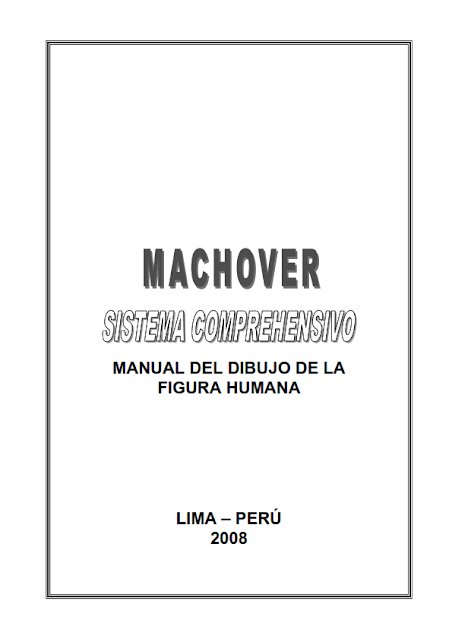 MACHOVER

SISTEMA COMPREHENSIVO

MANUAL DEL DIBUJO DE LA FIGURA HUMANA

LIMA – PERÚ
2008